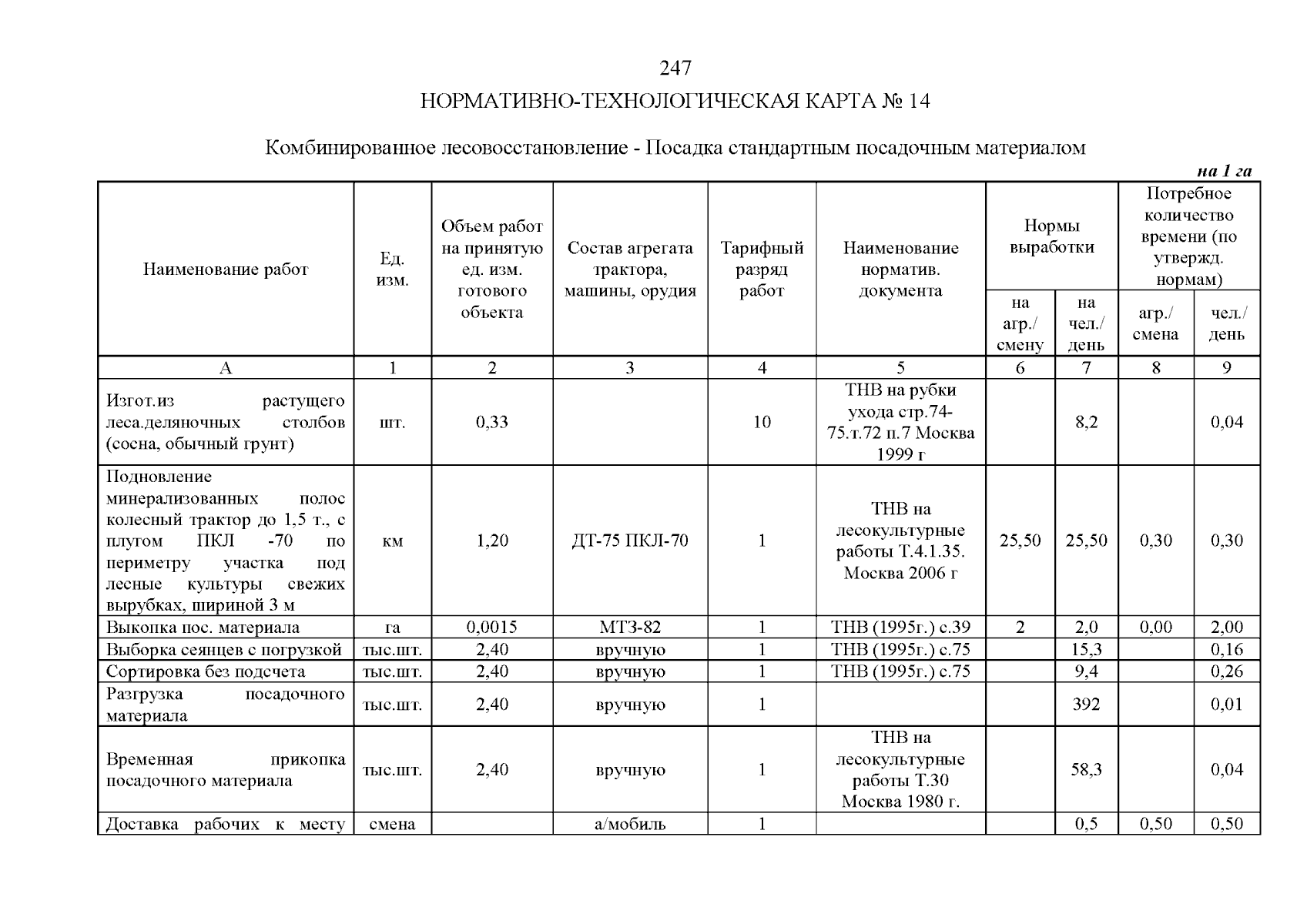 247

НОРМАТИВНО-ТЕХНОЛОГИЧЕСКАЯ КАРТА № 14

Комбинированное лесовосстановление - Посадка стандартным посадочным материалом

на 1 га

| Наименование работ | Ед. изм. | Объем работ на принятую ед. изм. готового объекта | Состав агрегата трактора, машины, орудия | Тарифный разряд работ | Наименование норматив. документа | Нормы выработки на агр./ смену | Нормы выработки на чел./ день | Потребное количество времени (по утвержд. нормам) агр./ смена | Потребное количество времени (по утвержд. нормам) чел./ день |
|---|---|---|---|---|---|---|---|---|---|
| А | 1 | 2 | 3 | 4 | 5 | 6 | 7 | 8 | 9 |
| Изгот.из растущего леса.деляночных столбов (сосна, обычный грунт) | шт. | 0,33 | | 10 | ТНВ на рубки ухода стр.74-75.т.72 п.7 Москва 1999 г | | 8,2 | | 0,04 |
| Подновление минерализованных полос колесный трактор до 1,5 т., с плугом ПКЛ -70 по периметру участка под лесные культуры свежих вырубках, шириной 3 м | км | 1,20 | ДТ-75 ПКЛ-70 | 1 | ТНВ на лесокультурные работы Т.4.1.35. Москва 2006 г | 25,50 | 25,50 | 0,30 | 0,30 |
| Выкопка пос. материала | га | 0,0015 | МТЗ-82 | 1 | ТНВ (1995г.) с.39 | 2 | 2,0 | 0,00 | 2,00 |
| Выборка сеянцев с погрузкой | тыс.шт. | 2,40 | вручную | 1 | ТНВ (1995г.) с.75 | | 15,3 | | 0,16 |
| Сортировка без подсчета | тыс.шт. | 2,40 | вручную | 1 | ТНВ (1995г.) с.75 | | 9,4 | | 0,26 |
| Разгрузка посадочного материала | тыс.шт. | 2,40 | вручную | 1 | | | 392 | | 0,01 |
| Временная прикопка посадочного материала | тыс.шт. | 2,40 | вручную | 1 | ТНВ на лесокультурные работы Т.30 Москва 1980 г. | | 58,3 | | 0,04 |
| Доставка рабочих к месту | смена | | а/мобиль | 1 | | | 0,5 | 0,50 | 0,50 |